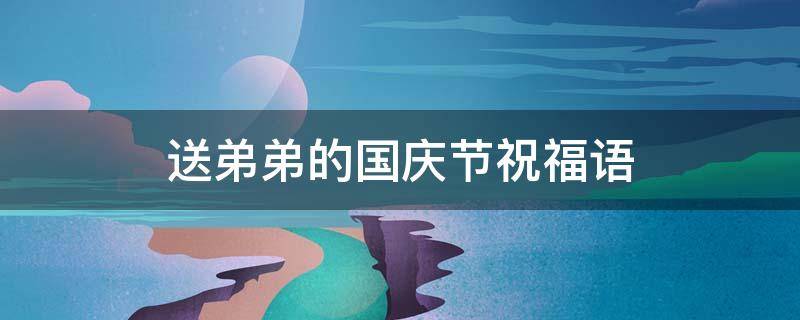 送弟弟的国庆节祝福语